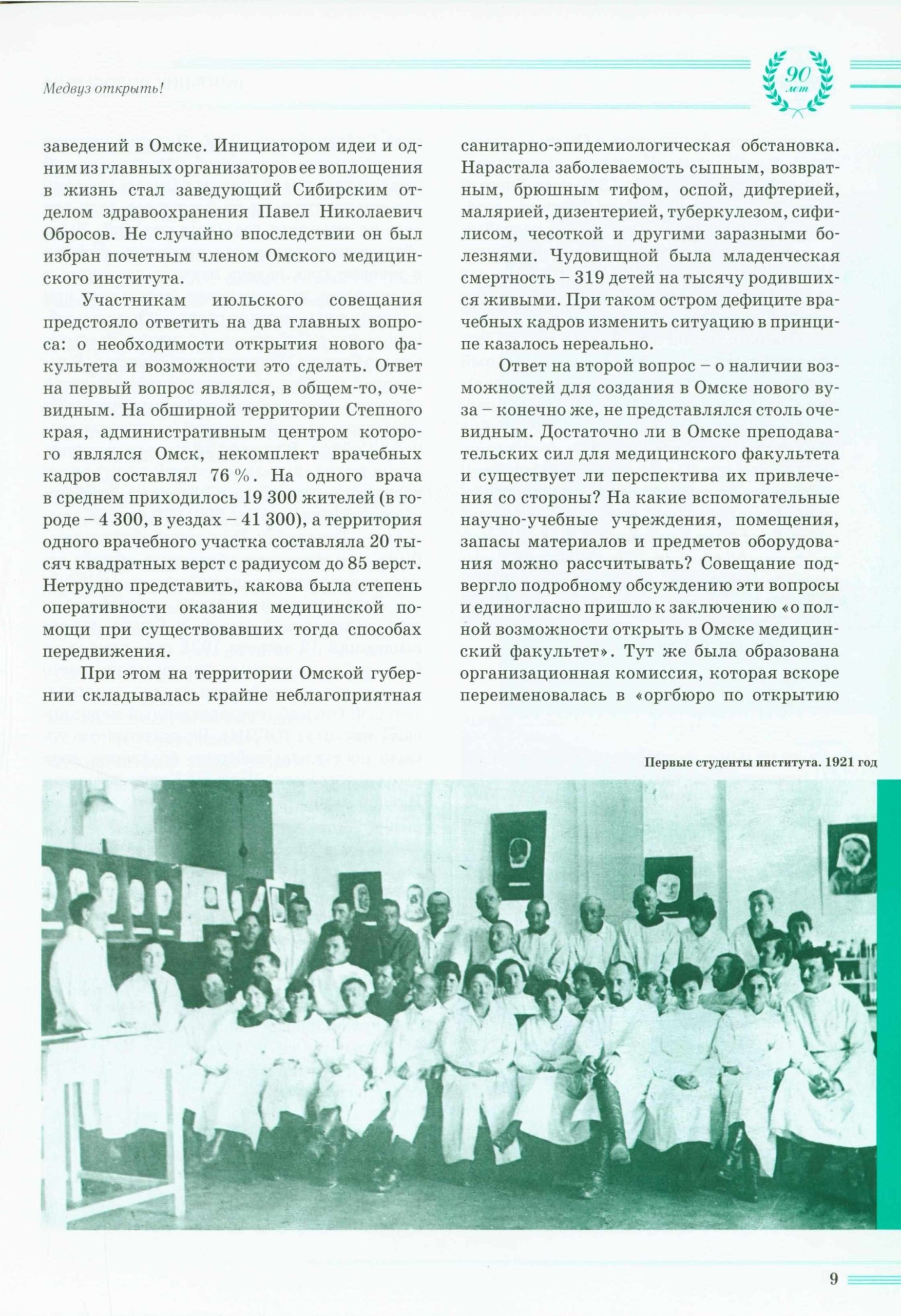 Медвуз открыть!

90 лет

заведений в Омске. Инициатором идеи и одним из главных организаторов ее воплощения в жизнь стал заведующий Сибирским отделом здравоохранения Павел Николаевич Обросов. Не случайно впоследствии он был избран почетным членом Омского медицинского института.

Участникам июльского совещания предстояло ответить на два главных вопроса: о необходимости открытия нового факультета и возможности это сделать. Ответ на первый вопрос являлся, в общем-то, очевидным. На обширной территории Степного края, административным центром которого являлся Омск, некомплект врачебных кадров составлял 76 %. На одного врача в среднем приходилось 19 300 жителей (в городе – 4 300, в уездах – 41 300), а территория одного врачебного участка составляла 20 тысяч квадратных верст с радиусом до 85 верст. Нетрудно представить, какова была степень оперативности оказания медицинской помощи при существовавших тогда способах передвижения.

При этом на территории Омской губернии складывалась крайне неблагоприятная санитарно-эпидемиологическая обстановка. Нарастала заболеваемость сыпным, возвратным, брюшным тифом, оспой, дифтерией, малярией, дизентерией, туберкулезом, сифилисом, чесоткой и другими заразными болезнями. Чудовищной была младенческая смертность – 319 детей на тысячу родившихся живыми. При таком остром дефиците врачебных кадров изменить ситуацию в принципе казалось нереально.

Ответ на второй вопрос – о наличии возможностей для создания в Омске нового вуза – конечно же, не представлялся столь очевидным. Достаточно ли в Омске преподавательских сил для медицинского факультета и существует ли перспектива их привлечения со стороны? На какие вспомогательные научно-учебные учреждения, помещения, запасы материалов и предметов оборудования можно рассчитывать? Совещание подвергло подробному обсуждению эти вопросы и единогласно пришло к заключению «о полной возможности открыть в Омске медицинский факультет». Тут же была образована организационная комиссия, которая вскоре переименовалась в «оргбюро по открытию

Первые студенты института. 1921 год

9